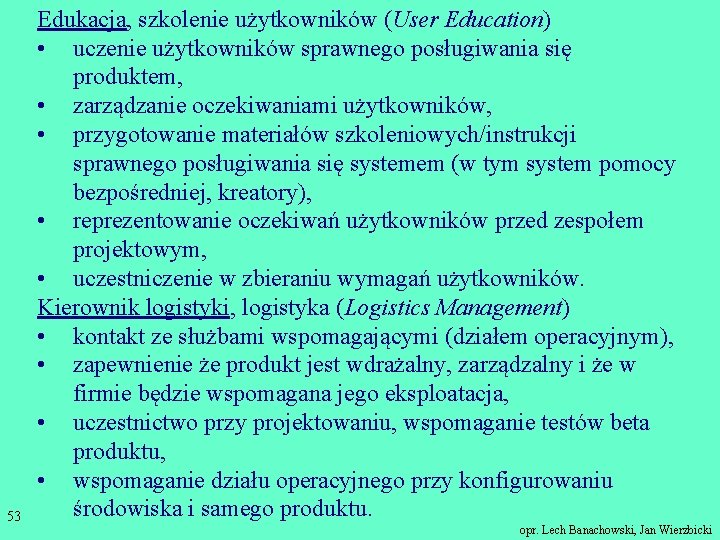 Edukacja, szkolenie użytkowników (User Education)
• uczenie użytkowników sprawnego posługiwania się produktem,
• zarządzanie oczekiwaniami użytkowników,
• przygotowanie materiałów szkoleniowych/instrukcji sprawnego posługiwania się systemem (w tym system pomocy bezpośredniej, kreatory),
• reprezentowanie oczekiwań użytkowników przed zespołem projektowym,
• uczestniczenie w zbieraniu wymagań użytkowników.

Kierownik logistyki, logistyka (Logistics Management)
• kontakt ze służbami wspomagającymi (działem operacyjnym),
• zapewnienie że produkt jest wdrażalny, zarządzalny i że w firmie będzie wspomagana jego eksploatacja,
• uczestnictwo przy projektowaniu, wspomaganie testów beta produktu,
• wspomaganie działu operacyjnego przy konfigurowaniu środowiska i samego produktu.

53

opr. Lech Banachowski, Jan Wierzbicki